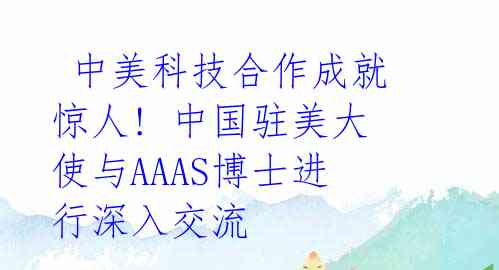 中美科技合作成就惊人！中国驻美大使与AAAS博士进行深入交流